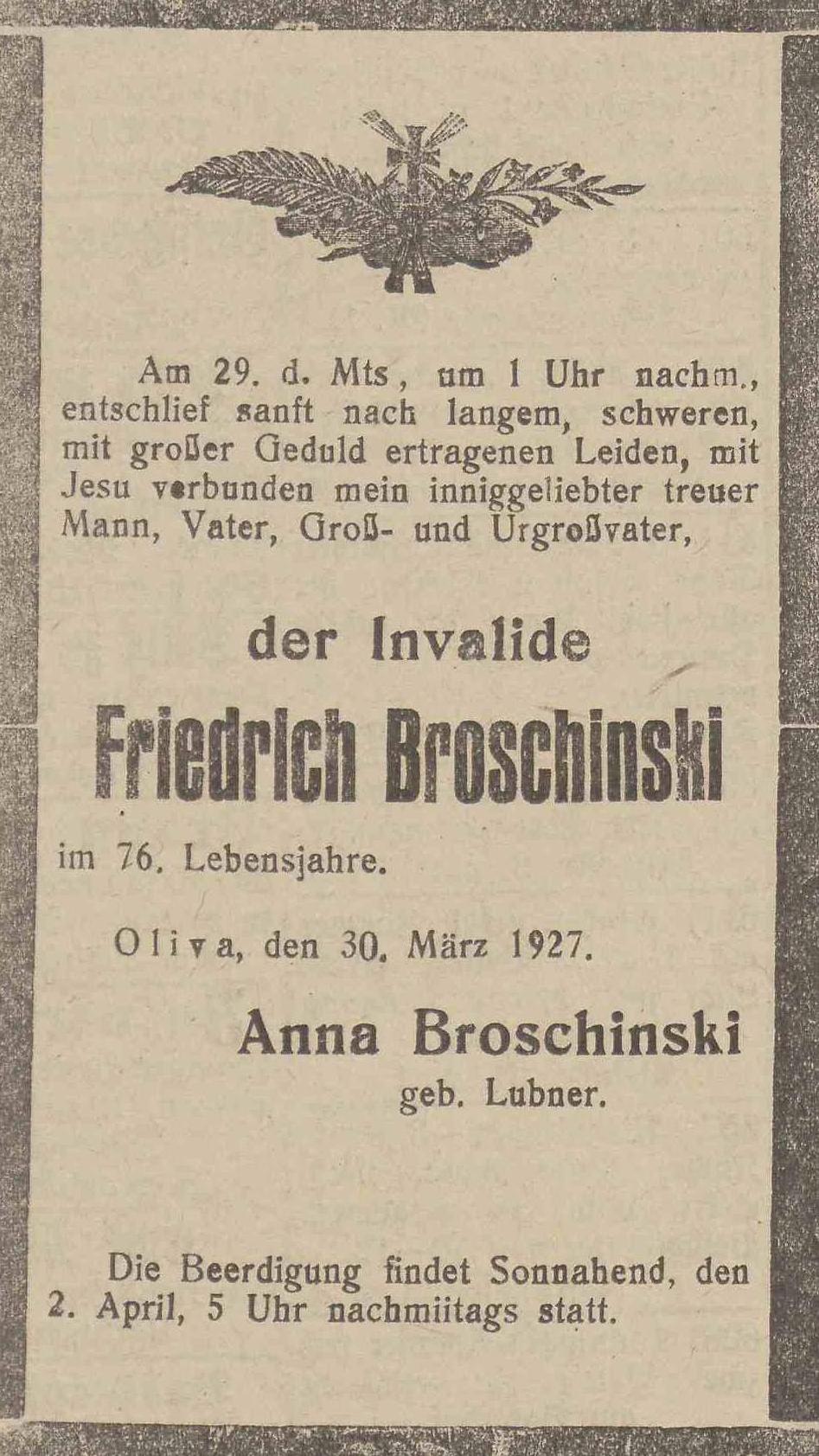 Am 29. d. Mts, um 1 Uhr nachm., entschlief sanft nach langem, schweren, mit großer Geduld ertragenen Leiden, mit Jesu verbunden mein inniggeliebter treuer Mann, Vater, Groß- und Urgroßvater,

der Invalide

Friedrich Broschinski

im 76. Lebensjahre.

Oliva, den 30. März 1927.

Anna Broschinski
geb. Lubner.

Die Beerdigung findet Sonnabend, den 2. April, 5 Uhr nachmiitags statt.